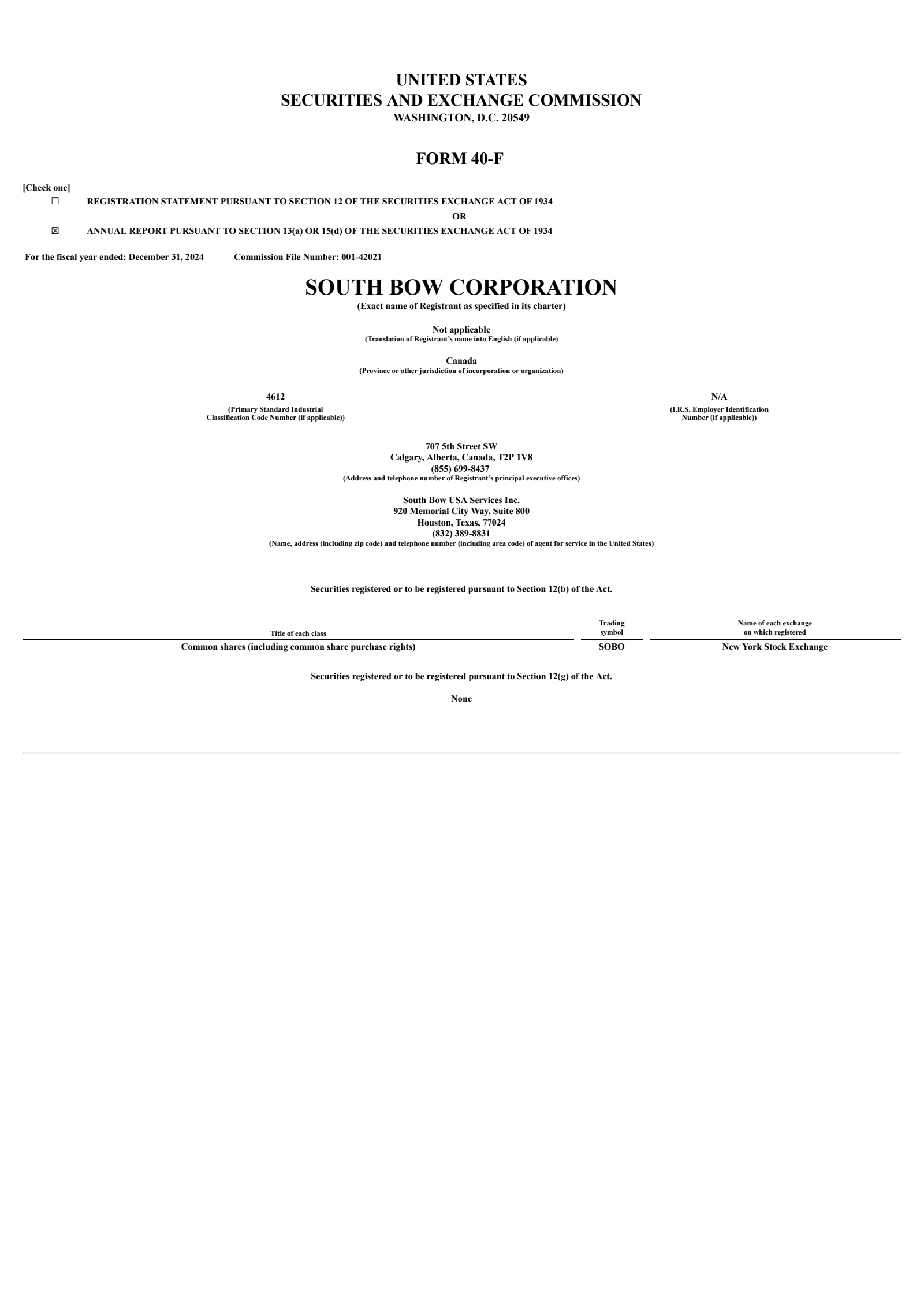 UNITED STATES
SECURITIES AND EXCHANGE COMMISSION
WASHINGTON, D.C. 20549

FORM 40-F

[Check one]
☐ REGISTRATION STATEMENT PURSUANT TO SECTION 12 OF THE SECURITIES EXCHANGE ACT OF 1934
OR
☒ ANNUAL REPORT PURSUANT TO SECTION 13(a) OR 15(d) OF THE SECURITIES EXCHANGE ACT OF 1934

For the fiscal year ended: December 31, 2024 Commission File Number: 001-42021

SOUTH BOW CORPORATION
(Exact name of Registrant as specified in its charter)

Not applicable
(Translation of Registrant's name into English (if applicable)

Canada
(Province or other jurisdiction of incorporation or organization)

4612
(Primary Standard Industrial Classification Code Number (if applicable))

N/A
(I.R.S. Employer Identification Number (if applicable))

707 5th Street SW
Calgary, Alberta, Canada, T2P 1V8
(855) 699-8437
(Address and telephone number of Registrant's principal executive offices)

South Bow USA Services Inc.
920 Memorial City Way, Suite 800
Houston, Texas, 77024
(832) 389-8831
(Name, address (including zip code) and telephone number (including area code) of agent for service in the United States)

Securities registered or to be registered pursuant to Section 12(b) of the Act.

| Title of each class | Trading symbol | Name of each exchange on which registered |
|---|---|---|
| Common shares (including common share purchase rights) | SOBO | New York Stock Exchange |

Securities registered or to be registered pursuant to Section 12(g) of the Act.

None